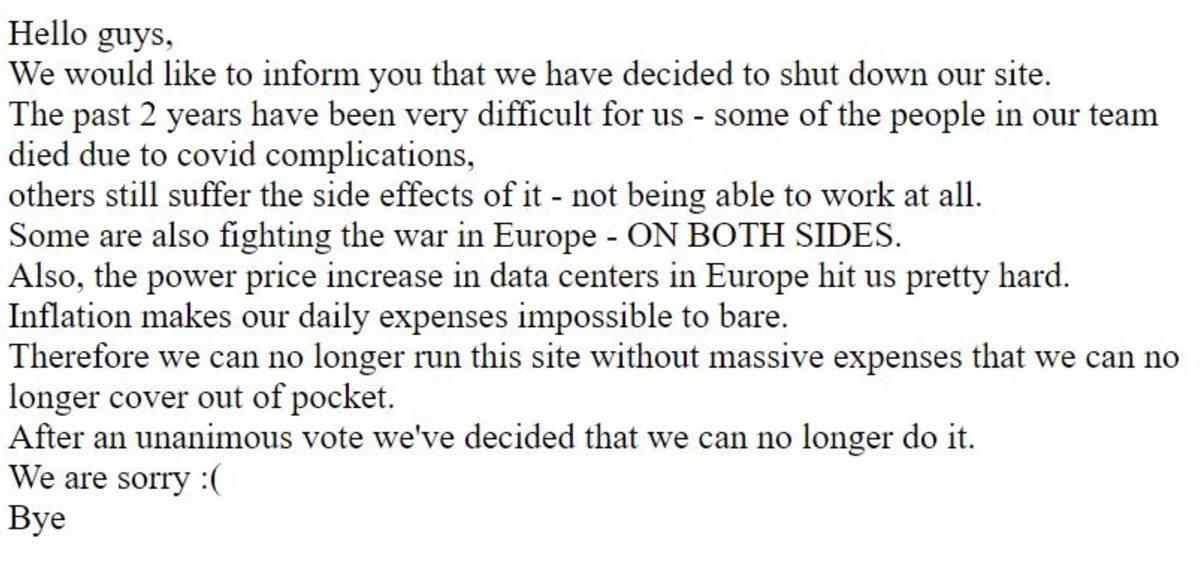 Hello guys,
We would like to inform you that we have decided to shut down our site.
The past 2 years have been very difficult for us - some of the people in our team died due to covid complications,
others still suffer the side effects of it - not being able to work at all.
Some are also fighting the war in Europe - ON BOTH SIDES.
Also, the power price increase in data centers in Europe hit us pretty hard.
Inflation makes our daily expenses impossible to bare.
Therefore we can no longer run this site without massive expenses that we can no longer cover out of pocket.
After an unanimous vote we've decided that we can no longer do it.
We are sorry :(
Bye